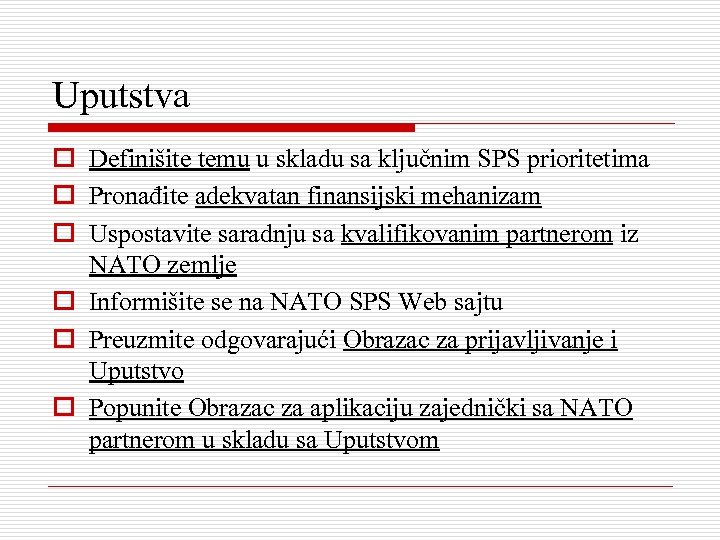 Uputstva

Definišite temu u skladu sa ključnim SPS prioritetima

Pronađite adekvatan finansijski mehanizam

Uspostavite saradnju sa kvalifikovanim partnerom iz NATO zemlje

Informišite se na NATO SPS Web sajtu

Preuzmite odgovarajući Obrazac za prijavljivanje i Uputstvo

Popunite Obrazac za aplikaciju zajednički sa NATO partnerom u skladu sa Uputstvom